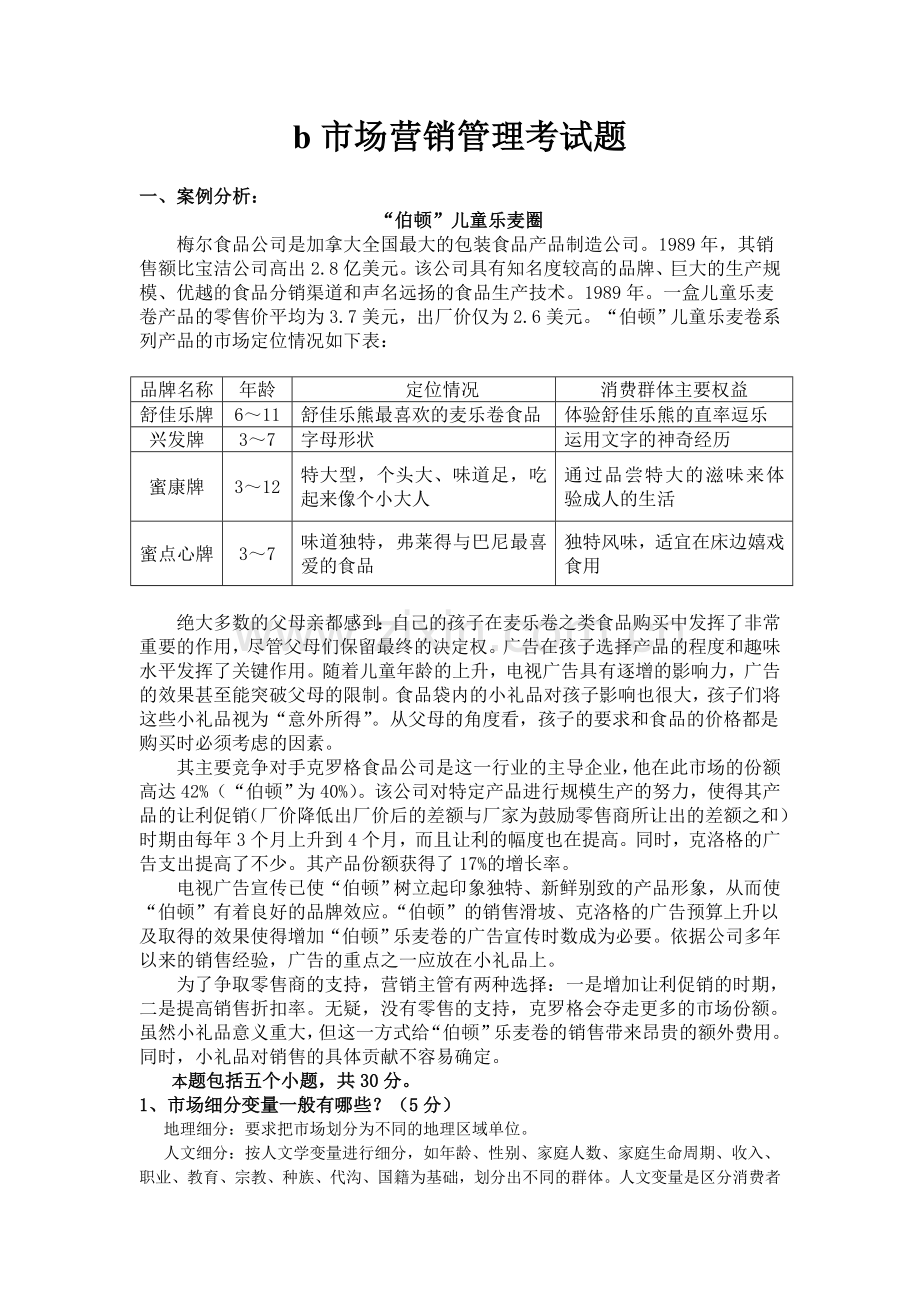 b 市场营销管理考试题

一、案例分析：

“伯顿”儿童乐麦圈

梅尔食品公司是加拿大全国最大的包装食品产品制造公司。1989 年，其销售额比宝洁公司高出 2.8 亿美元。该公司具有知名度较高的品牌、巨大的生产规模、优越的食品分销渠道和声名远扬的食品生产技术。1989 年。一盒儿童乐麦卷产品的零售价平均为 3.7 美元，出厂价仅为 2.6 美元。“伯顿”儿童乐麦卷系列产品的市场定位情况如下表：

| 品牌名称 | 年龄 | 定位情况 | 消费群体主要权益 |
|---|---|---|---|
| 舒佳乐牌 | 6～11 | 舒佳乐熊最喜欢的麦乐卷食品 | 体验舒佳乐熊的直率逗乐 |
| 兴发牌 | 3～7 | 字母形状 | 运用文字的神奇经历 |
| 蜜康牌 | 3～12 | 特大型，个头大、味道足，吃起来像个小大人 | 通过品尝特大的滋味来体验成人的生活 |
| 蜜点心牌 | 3～7 | 味道独特，弗莱得与巴尼最喜爱的食品 | 独特风味，适宜在床边嬉戏食用 |

绝大多数的父母亲都感到：自己的孩子在麦乐卷之类食品购买中发挥了非常重要的作用，尽管父母们保留最终的决定权。广告在孩子选择产品的程度和趣味水平发挥了关键作用。随着儿童年龄的上升，电视广告具有逐增的影响力，广告的效果甚至能突破父母的限制。食品袋内的小礼品对孩子影响也很大，孩子们将这些小礼品视为“意外所得”。从父母的角度看，孩子的要求和食品的价格都是购买时必须考虑的因素。

其主要竞争对手克罗格食品公司是这一行业的主导企业，他在此市场的份额高达 42%（“伯顿”为 40%）。该公司对特定产品进行规模生产的努力，使得其产品的让利促销（厂价降低出厂价后的差额与厂家为鼓励零售商所让出的差额之和）时期由每年 3 个月上升到 4 个月，而且让利的幅度也在提高。同时，克洛格的广告支出提高了不少。其产品份额获得了 17%的增长率。

电视广告宣传已使“伯顿”树立起印象独特、新鲜别致的产品形象，从而使“伯顿”有着良好的品牌效应。“伯顿”的销售滑坡、克洛格的广告预算上升以及取得的效果使得增加“伯顿”乐麦卷的广告宣传时数成为必要。依据公司多年以来的销售经验，广告的重点之一应放在小礼品上。

为了争取零售商的支持，营销主管有两种选择：一是增加让利促销的时期，二是提高销售折扣率。无疑，没有零售的支持，克罗格会夺走更多的市场份额。虽然小礼品意义重大，但这一方式给“伯顿”乐麦卷的销售带来昂贵的额外费用。同时，小礼品对销售的具体贡献不容易确定。

本题包括五个小题，共 30 分。

1、市场细分变量一般有哪些？（5 分）

地理细分：要求把市场划分为不同的地理区域单位。

人文细分：按人文学变量进行细分，如年龄、性别、家庭人数、家庭生命周期、收入、职业、教育、宗教、种族、代沟、国籍为基础，划分出不同的群体。人文变量是区分消费者